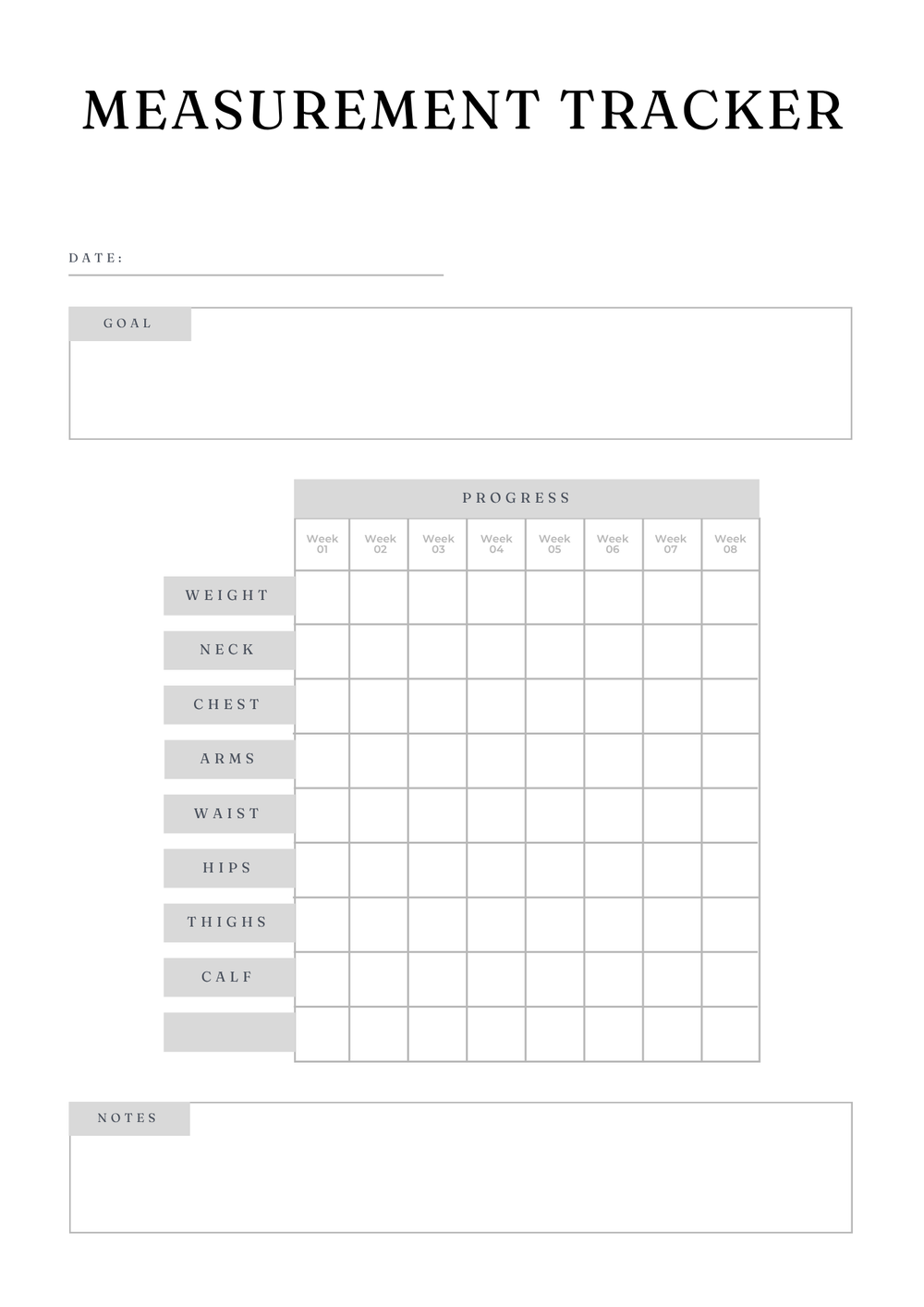 MEASUREMENT TRACKER

DATE:

GOAL

PROGRESS

| | Week 01 | Week 02 | Week 03 | Week 04 | Week 05 | Week 06 | Week 07 | Week 08 |
|---|---|---|---|---|---|---|---|---|
| WEIGHT | | | | | | | | |
| NECK | | | | | | | | |
| CHEST | | | | | | | | |
| ARMS | | | | | | | | |
| WAIST | | | | | | | | |
| HIPS | | | | | | | | |
| THIGHS | | | | | | | | |
| CALF | | | | | | | | |
| | | | | | | | | |

NOTES